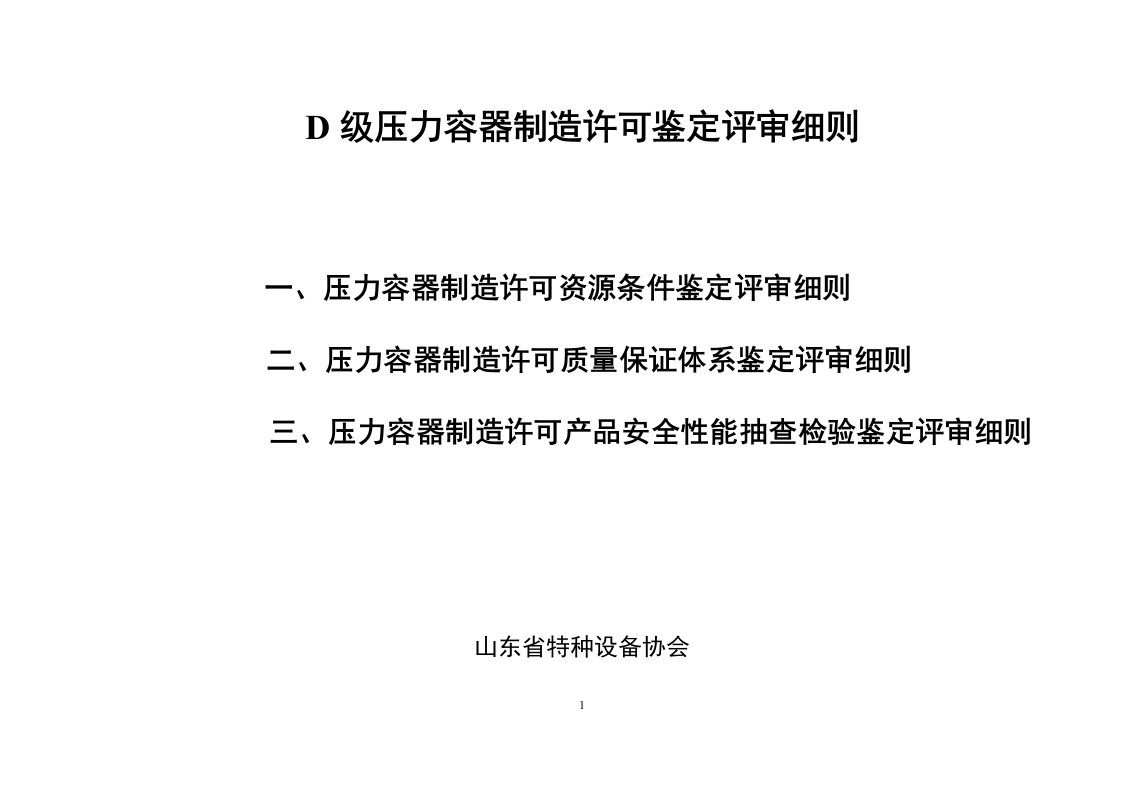 D 级压力容器制造许可鉴定评审细则

一、压力容器制造许可资源条件鉴定评审细则

二、压力容器制造许可质量保证体系鉴定评审细则

三、压力容器制造许可产品安全性能抽查检验鉴定评审细则

山东省特种设备协会

1